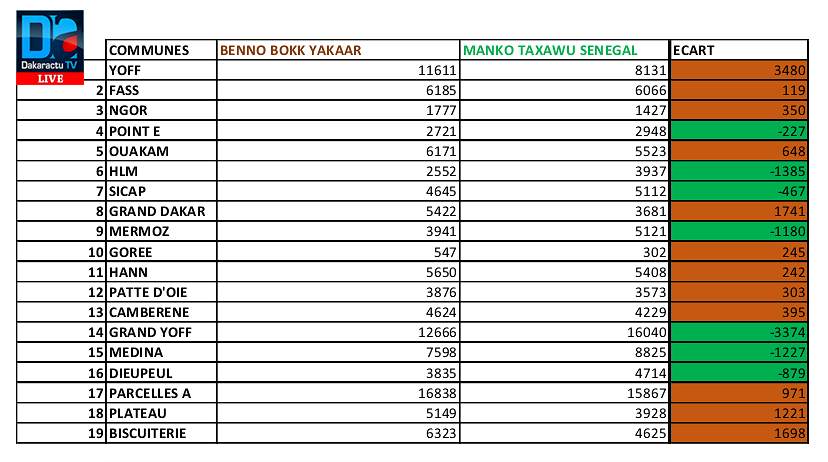 Dakaractu TV LIVE

|  | COMMUNES | BENNO BOKK YAKAAR | MANKO TAXAWU SENEGAL | ECART |
|---|---|---|---|---|
|  | YOFF | 11611 | 8131 | 3480 |
| 2 | FASS | 6185 | 6066 | 119 |
| 3 | NGOR | 1777 | 1427 | 350 |
| 4 | POINT E | 2721 | 2948 | -227 |
| 5 | OUAKAM | 6171 | 5523 | 648 |
| 6 | HLM | 2552 | 3937 | -1385 |
| 7 | SICAP | 4645 | 5112 | -467 |
| 8 | GRAND DAKAR | 5422 | 3681 | 1741 |
| 9 | MERMOZ | 3941 | 5121 | -1180 |
| 10 | GOREE | 547 | 302 | 245 |
| 11 | HANN | 5650 | 5408 | 242 |
| 12 | PATTE D'OIE | 3876 | 3573 | 303 |
| 13 | CAMBERENE | 4624 | 4229 | 395 |
| 14 | GRAND YOFF | 12666 | 16040 | -3374 |
| 15 | MEDINA | 7598 | 8825 | -1227 |
| 16 | DIEUPEUL | 3835 | 4714 | -879 |
| 17 | PARCELLES A | 16838 | 15867 | 971 |
| 18 | PLATEAU | 5149 | 3928 | 1221 |
| 19 | BISCUITERIE | 6323 | 4625 | 1698 |